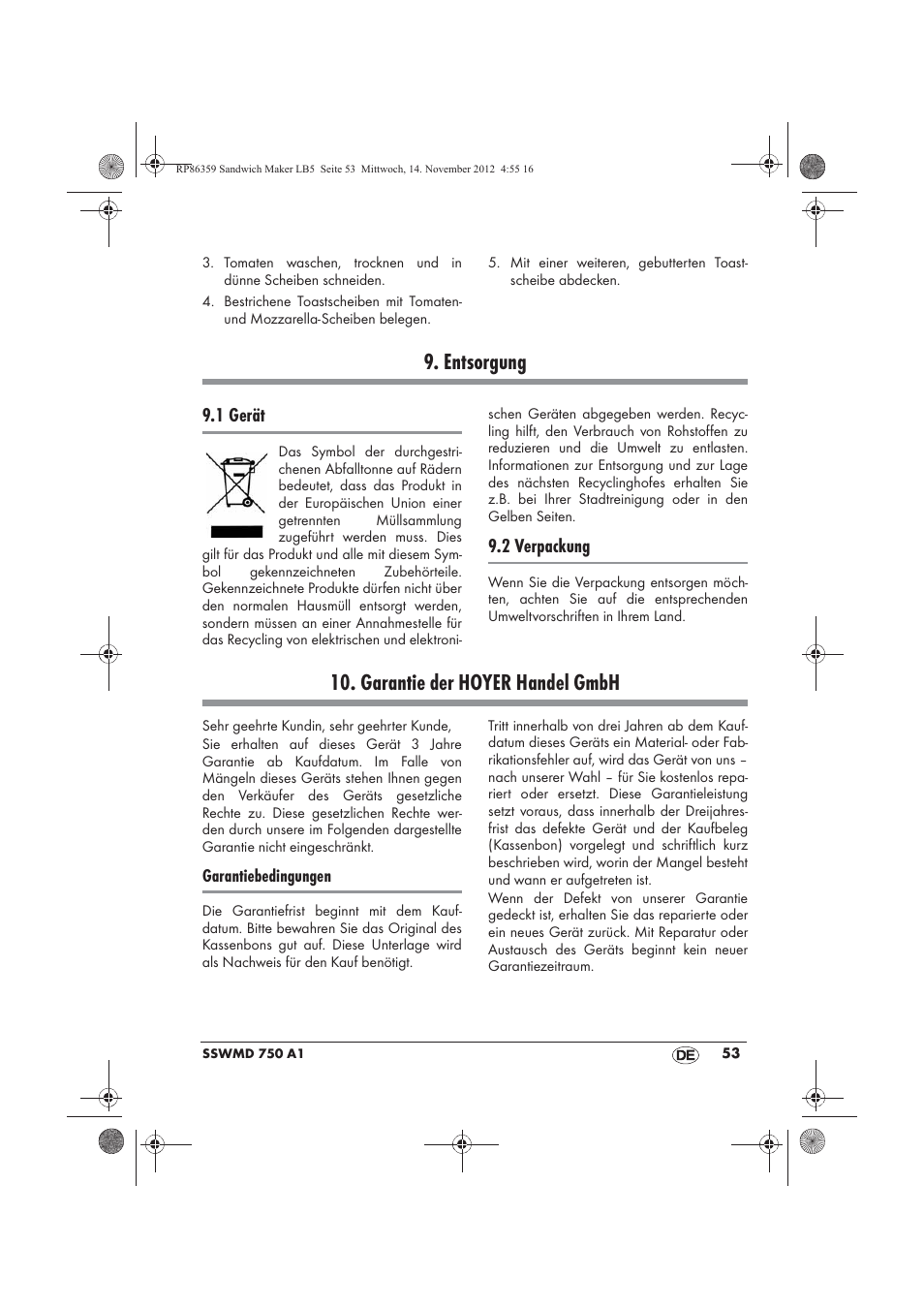 RP86359 Sandwich Maker LB5 Seite 53 Mittwoch, 14. November 2012 4:55 16

3. Tomaten waschen, trocknen und in dünne Scheiben schneiden.
4. Bestrichene Toastscheiben mit Tomaten- und Mozzarella-Scheiben belegen.

5. Mit einer weiteren, gebutterten Toastscheibe abdecken.

9. Entsorgung

9.1 Gerät

Das Symbol der durchgestrichenen Abfalltonne auf Rädern bedeutet, dass das Produkt in der Europäischen Union einer getrennten Müllsammlung zugeführt werden muss. Dies gilt für das Produkt und alle mit diesem Symbol gekennzeichneten Zubehörteile. Gekennzeichnete Produkte dürfen nicht über den normalen Hausmüll entsorgt werden, sondern müssen an einer Annahmestelle für das Recycling von elektrischen und elektronischen Geräten abgegeben werden. Recycling hilft, den Verbrauch von Rohstoffen zu reduzieren und die Umwelt zu entlasten. Informationen zur Entsorgung und zur Lage des nächsten Recyclinghofes erhalten Sie z.B. bei Ihrer Stadtreinigung oder in den Gelben Seiten.

9.2 Verpackung

Wenn Sie die Verpackung entsorgen möchten, achten Sie auf die entsprechenden Umweltvorschriften in Ihrem Land.

10. Garantie der HOYER Handel GmbH

Sehr geehrte Kundin, sehr geehrter Kunde,
Sie erhalten auf dieses Gerät 3 Jahre Garantie ab Kaufdatum. Im Falle von Mängeln dieses Geräts stehen Ihnen gegen den Verkäufer des Geräts gesetzliche Rechte zu. Diese gesetzlichen Rechte werden durch unsere im Folgenden dargestellte Garantie nicht eingeschränkt.

Garantiebedingungen

Die Garantiefrist beginnt mit dem Kaufdatum. Bitte bewahren Sie das Original des Kassenbons gut auf. Diese Unterlage wird als Nachweis für den Kauf benötigt.

Tritt innerhalb von drei Jahren ab dem Kaufdatum dieses Geräts ein Material- oder Fabrikationsfehler auf, wird das Gerät von uns – nach unserer Wahl – für Sie kostenlos repariert oder ersetzt. Diese Garantieleistung setzt voraus, dass innerhalb der Dreijahresfrist das defekte Gerät und der Kaufbeleg (Kassenbon) vorgelegt und schriftlich kurz beschrieben wird, worin der Mangel besteht und wann er aufgetreten ist.
Wenn der Defekt von unserer Garantie gedeckt ist, erhalten Sie das reparierte oder ein neues Gerät zurück. Mit Reparatur oder Austausch des Geräts beginnt kein neuer Garantiezeitraum.

SSWMD 750 A1 DE 53